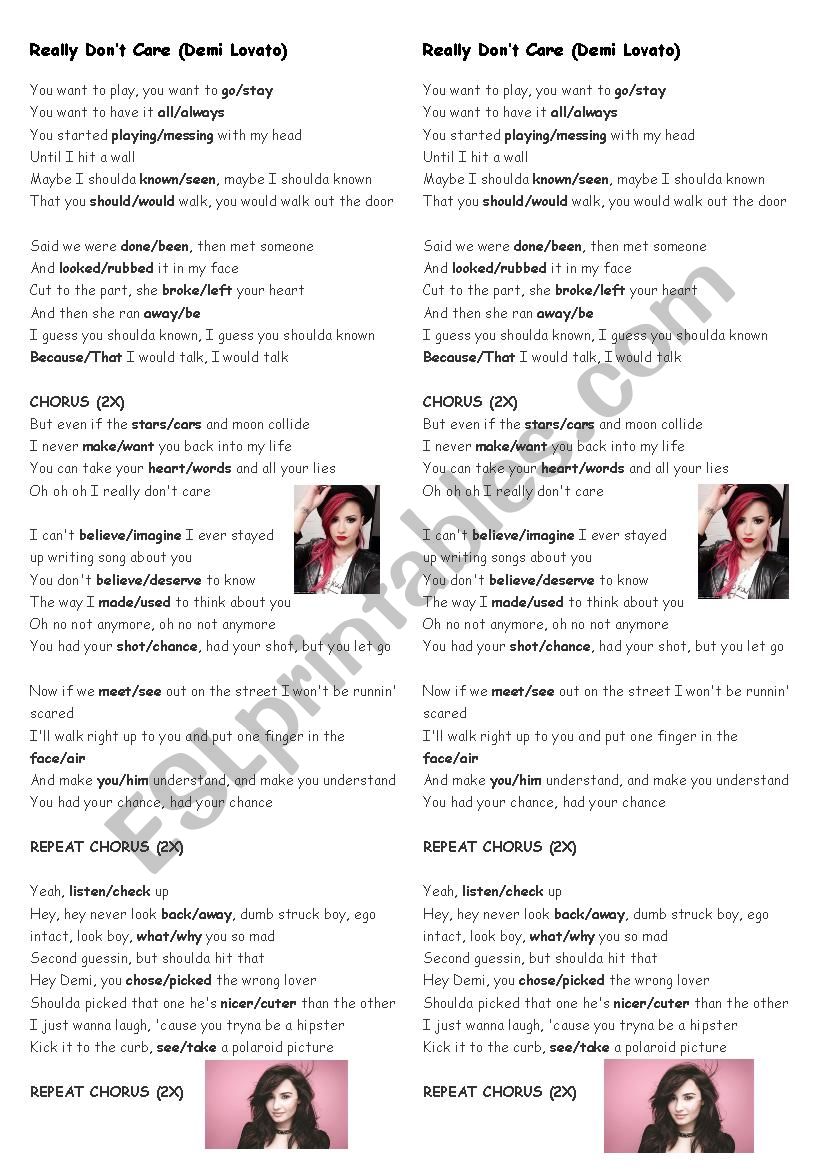 Really Don't Care (Demi Lovato)

You want to play, you want to go/stay
You want to have it all/always
You started playing/messing with my head
Until I hit a wall
Maybe I shoulda known/seen, maybe I shoulda known
That you should/would walk, you would walk out the door

Said we were done/been, then met someone
And looked/rubbed it in my face
Cut to the part, she broke/left your heart
And then she ran away/be
I guess you shoulda known, I guess you shoulda known
Because/That I would talk, I would talk

CHORUS (2X)
But even if the stars/cars and moon collide
I never make/want you back into my life
You can take your heart/words and all your lies
Oh oh oh I really don't care

I can't believe/imagine I ever stayed up writing song about you
You don't believe/deserve to know
The way I made/used to think about you
Oh no not anymore, oh no not anymore
You had your shot/chance, had your shot, but you let go

Now if we meet/see out on the street I won't be runnin' scared
I'll walk right up to you and put one finger in the face/air
And make you/him understand, and make you understand
You had your chance, had your chance

REPEAT CHORUS (2X)

Yeah, listen/check up
Hey, hey never look back/away, dumb struck boy, ego intact, look boy, what/why you so mad
Second guessin, but shoulda hit that
Hey Demi, you chose/picked the wrong lover
Shoulda picked that one he's nicer/cuter than the other
I just wanna laugh, 'cause you tryna be a hipster
Kick it to the curb, see/take a polaroid picture

REPEAT CHORUS (2X)

Really Don't Care (Demi Lovato)

You want to play, you want to go/stay
You want to have it all/always
You started playing/messing with my head
Until I hit a wall
Maybe I shoulda known/seen, maybe I shoulda known
That you should/would walk, you would walk out the door

Said we were done/been, then met someone
And looked/rubbed it in my face
Cut to the part, she broke/left your heart
And then she ran away/be
I guess you shoulda known, I guess you shoulda known
Because/That I would talk, I would talk

CHORUS (2X)
But even if the stars/cars and moon collide
I never make/want you back into my life
You can take your heart/words and all your lies
Oh oh oh I really don't care

I can't believe/imagine I ever stayed up writing songs about you
You don't believe/deserve to know
The way I made/used to think about you
Oh no not anymore, oh no not anymore
You had your shot/chance, had your shot, but you let go

Now if we meet/see out on the street I won't be runnin' scared
I'll walk right up to you and put one finger in the face/air
And make you/him understand, and make you understand
You had your chance, had your chance

REPEAT CHORUS (2X)

Yeah, listen/check up
Hey, hey never look back/away, dumb struck boy, ego intact, look boy, what/why you so mad
Second guessin, but shoulda hit that
Hey Demi, you chose/picked the wrong lover
Shoulda picked that one he's nicer/cuter than the other
I just wanna laugh, 'cause you tryna be a hipster
Kick it to the curb, see/take a polaroid picture

REPEAT CHORUS (2X)

ESLprintables.com